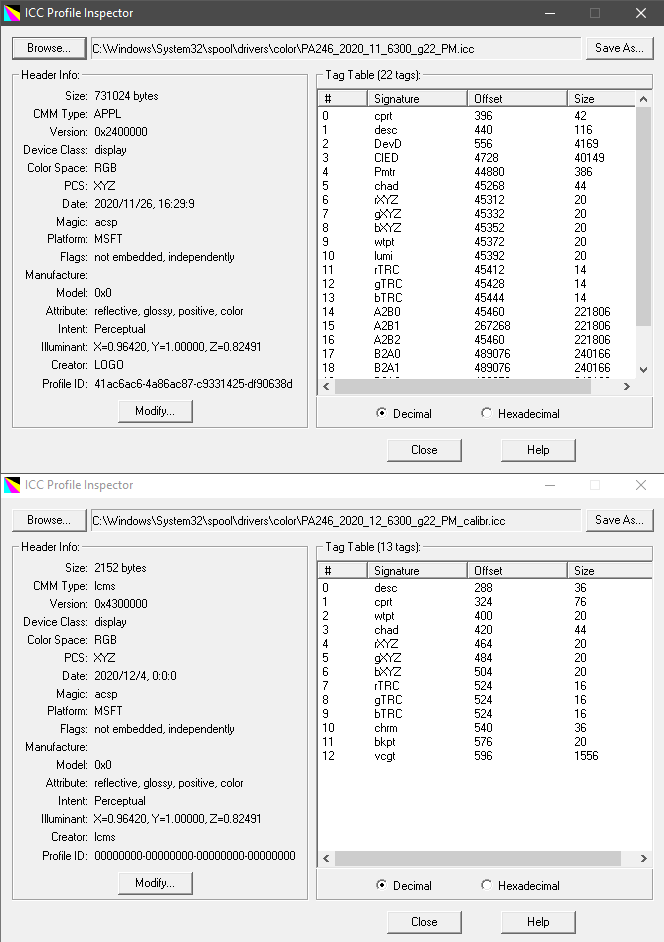 ICC Profile Inspector

Browse...
C:\Windows\System32\spool\drivers\color\PA246_2020_11_6300_g22_PM.icc
Save As...

Header Info:
Size: 731024 bytes
CMM Type: APPL
Version: 0x2400000
Device Class: display
Color Space: RGB
PCS: XYZ
Date: 2020/11/26, 16:29:9
Magic: acsp
Platform: MSFT
Flags: not embedded, independently
Manufacture:
Model: 0x0
Attribute: reflective, glossy, positive, color
Intent: Perceptual
Illuminant: X=0.96420, Y=1.00000, Z=0.82491
Creator: LOGO
Profile ID: 41ac6ac6-4a86ac87-c9331425-df90638d

Modify...

Tag Table (22 tags):

| # | Signature | Offset | Size |
|---|---|---|---|
| 0 | cprt | 396 | 42 |
| 1 | desc | 440 | 116 |
| 2 | DevD | 556 | 4169 |
| 3 | CIED | 4728 | 40149 |
| 4 | Pmtr | 44880 | 386 |
| 5 | chad | 45268 | 44 |
| 6 | rXYZ | 45312 | 20 |
| 7 | gXYZ | 45332 | 20 |
| 8 | bXYZ | 45352 | 20 |
| 9 | wtpt | 45372 | 20 |
| 10 | lumi | 45392 | 20 |
| 11 | rTRC | 45412 | 14 |
| 12 | gTRC | 45428 | 14 |
| 13 | bTRC | 45444 | 14 |
| 14 | A2B0 | 45460 | 221806 |
| 15 | A2B1 | 267268 | 221806 |
| 16 | A2B2 | 45460 | 221806 |
| 17 | B2A0 | 489076 | 240166 |
| 18 | B2A1 | 489076 | 240166 |

Decimal
Hexadecimal

Close
Help

ICC Profile Inspector

Browse...
C:\Windows\System32\spool\drivers\color\PA246_2020_12_6300_g22_PM_calibr.icc
Save As...

Header Info:
Size: 2152 bytes
CMM Type: lcms
Version: 0x4300000
Device Class: display
Color Space: RGB
PCS: XYZ
Date: 2020/12/4, 0:0:0
Magic: acsp
Platform: MSFT
Flags: not embedded, independently
Manufacture:
Model: 0x0
Attribute: reflective, glossy, positive, color
Intent: Perceptual
Illuminant: X=0.96420, Y=1.00000, Z=0.82491
Creator: lcms
Profile ID: 00000000-00000000-00000000-00000000

Modify...

Tag Table (13 tags):

| # | Signature | Offset | Size |
|---|---|---|---|
| 0 | desc | 288 | 36 |
| 1 | cprt | 324 | 76 |
| 2 | wtpt | 400 | 20 |
| 3 | chad | 420 | 44 |
| 4 | rXYZ | 464 | 20 |
| 5 | gXYZ | 484 | 20 |
| 6 | bXYZ | 504 | 20 |
| 7 | rTRC | 524 | 16 |
| 8 | gTRC | 524 | 16 |
| 9 | bTRC | 524 | 16 |
| 10 | chrm | 540 | 36 |
| 11 | bkpt | 576 | 20 |
| 12 | vcgt | 596 | 1556 |

Decimal
Hexadecimal

Close
Help